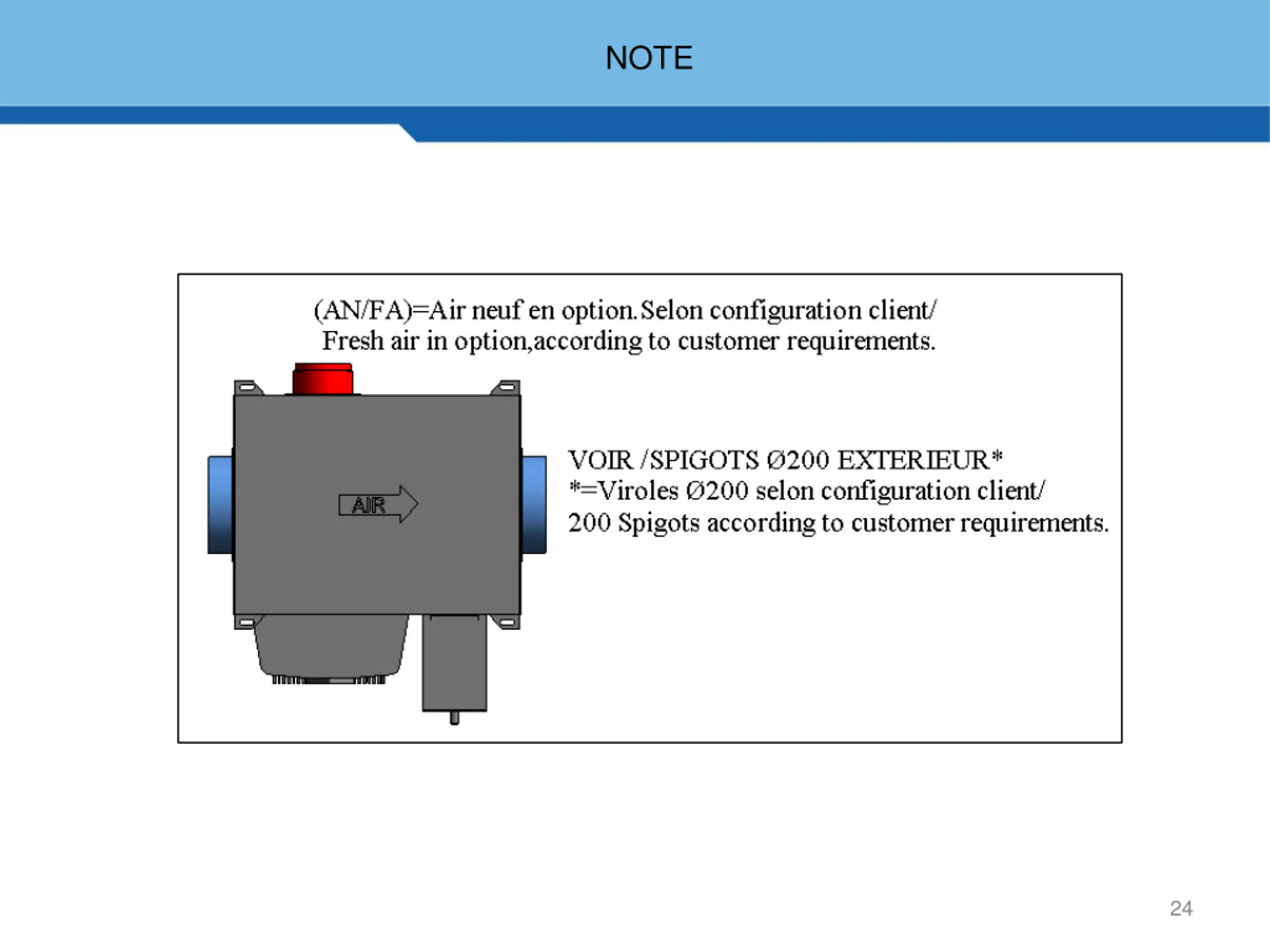 NOTE

(AN/FA)=Air neuf en option.Selon configuration client/
Fresh air in option,according to customer requirements.

AIR

VOIR /SPIGOTS Ø200 EXTERIEUR*
*=Viroles Ø200 selon configuration client/
200 Spigots according to customer requirements.

24